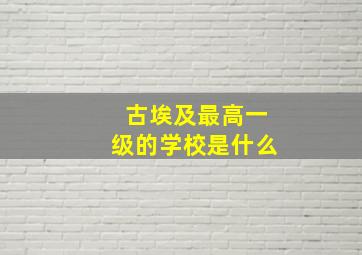 古埃及最高一级的学校是什么